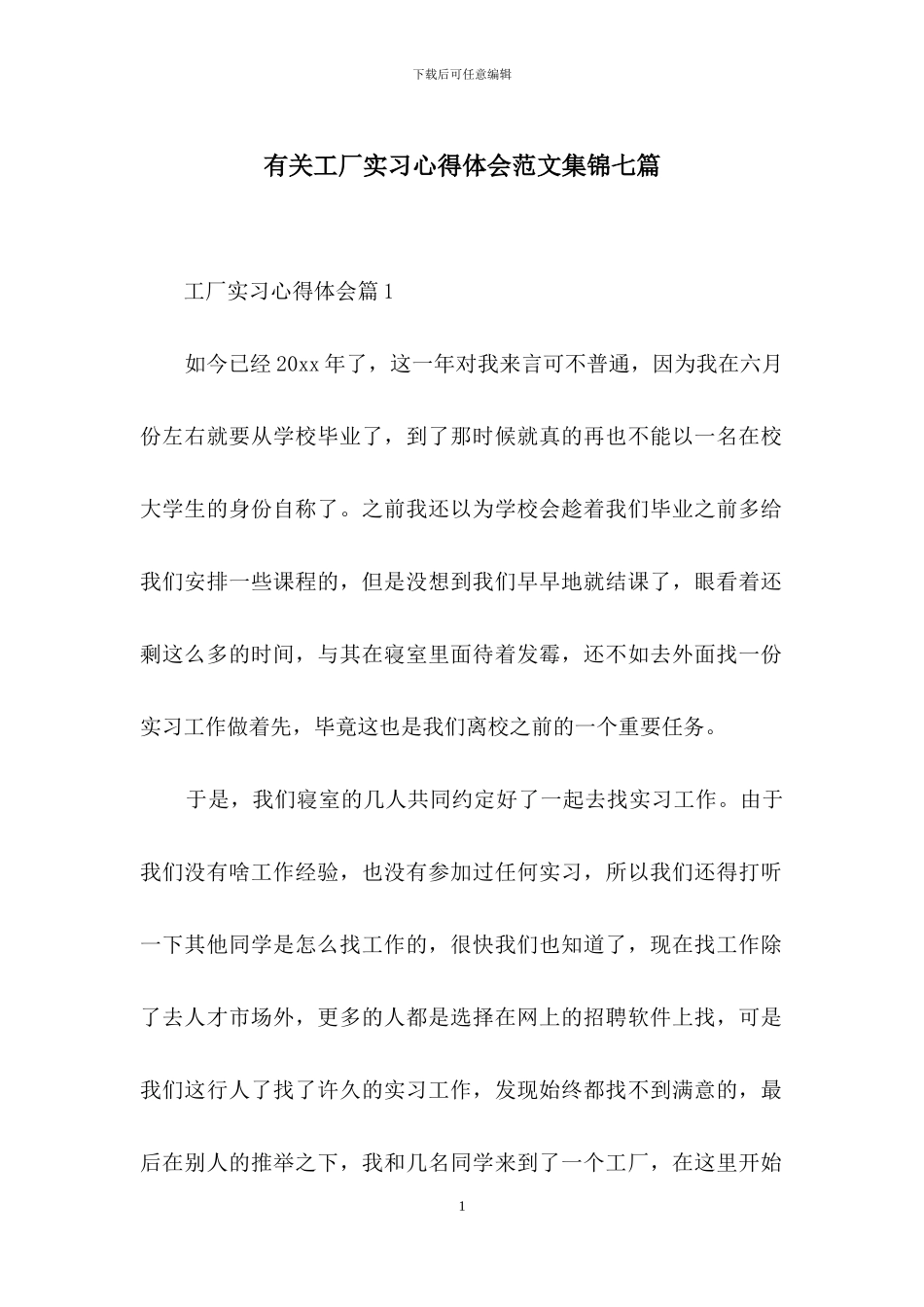 下载后可任意编辑

有关工厂实习心得体会范文集锦七篇

工厂实习心得体会篇1

如今已经20xx年了，这一年对我来言可不普通，因为我在六月份左右就要从学校毕业了，到了那时候就真的再也不能以一名在校大学生的身份自称了。之前我还以为学校会趁着我们毕业之前多给我们安排一些课程的，但是没想到我们早早地就结课了，眼看着还剩这么多的时间，与其在寝室里面待着发霉，还不如去外面找一份实习工作做着先，毕竟这也是我们离校之前的一个重要任务。

于是，我们寝室的几人共同约定好了一起去找实习工作。由于我们没有啥工作经验，也没有参加过任何实习，所以我们还得打听一下其他同学是怎么找工作的，很快我们也知道了，现在找工作除了去人才市场外，更多的人都是选择在网上的招聘软件上找，可是我们这行人了找了许久的实习工作，发现始终都找不到满意的，最后在别人的推举之下，我和几名同学来到了一个工厂，在这里开始

1